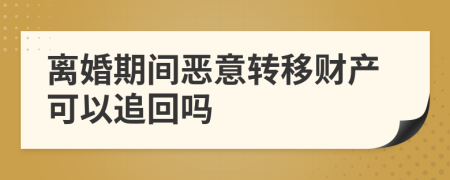 离婚期间恶意转移财产可以追回吗